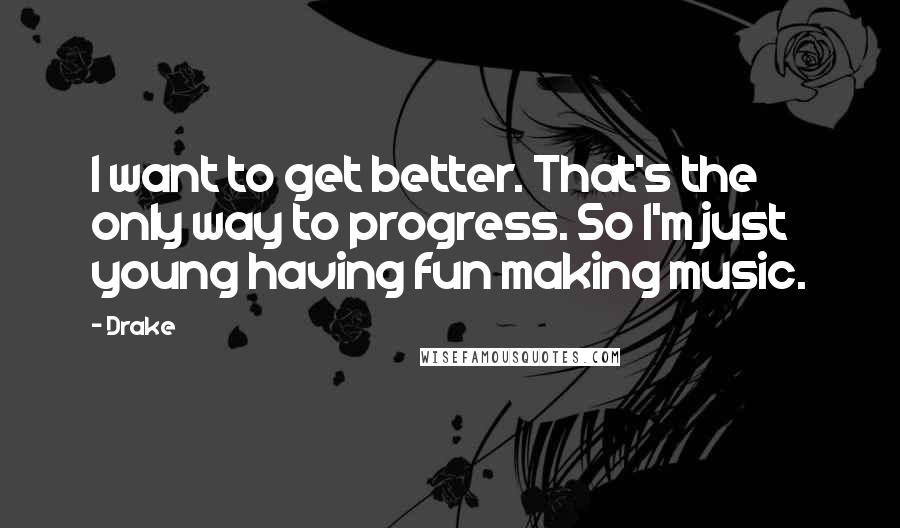 I want to get better. That's the only way to progress. So I'm just young having fun making music.

- Drake

WISEFAMOUSQUOTES.COM